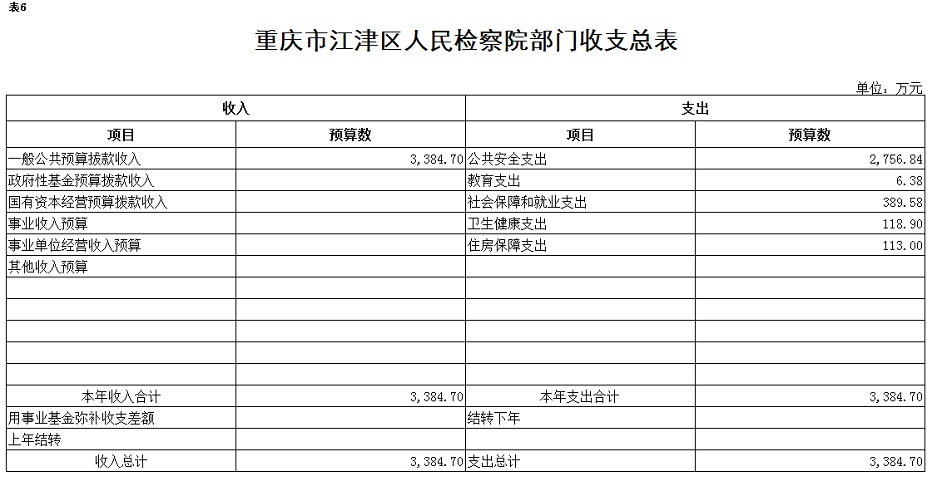 表6

重庆市江津区人民检察院部门收支总表

单位：万元

| 收入 | | 支出 | |
|---|---|---|---|
| 项目 | 预算数 | 项目 | 预算数 |
| 一般公共预算拨款收入 | 3,384.70 | 公共安全支出 | 2,756.84 |
| 政府性基金预算拨款收入 | | 教育支出 | 6.38 |
| 国有资本经营预算拨款收入 | | 社会保障和就业支出 | 389.58 |
| 事业收入预算 | | 卫生健康支出 | 118.90 |
| 事业单位经营收入预算 | | 住房保障支出 | 113.00 |
| 其他收入预算 | | | |
| | | | |
| | | | |
| | | | |
| | | | |
| | | | |
| 本年收入合计 | 3,384.70 | 本年支出合计 | 3,384.70 |
| 用事业基金弥补收支差额 | | 结转下年 | |
| 上年结转 | | | |
| 收入总计 | 3,384.70 | 支出总计 | 3,384.70 |